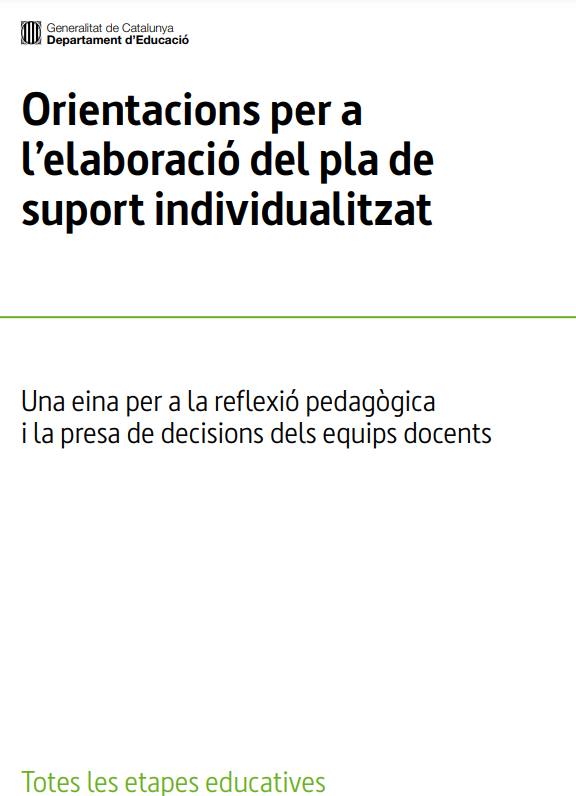 Generalitat de Catalunya
Departament d'Educació

Orientacions per a l'elaboració del pla de suport individualitzat

Una eina per a la reflexió pedagògica i la presa de decisions dels equips docents

Totes les etapes educatives